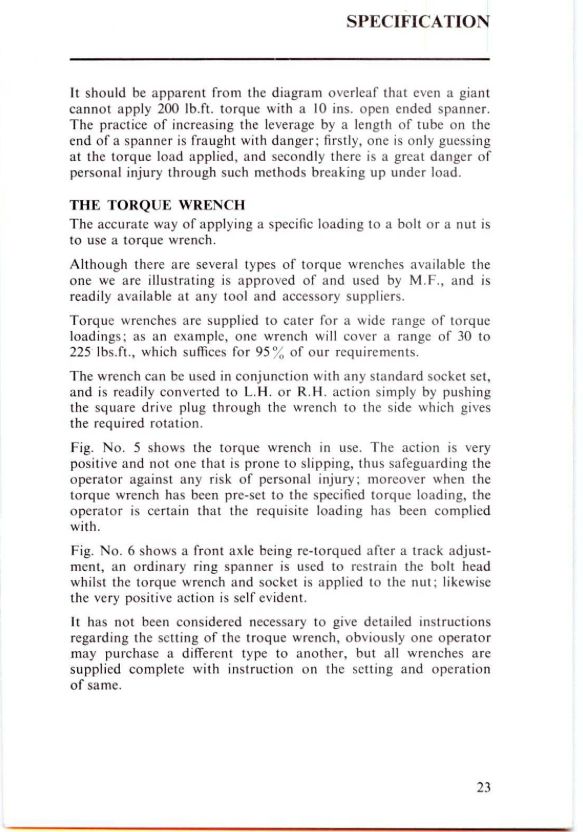 SPECIFICATION

It should be apparent from the diagram overleaf that even a giant cannot apply 200 lb.ft. torque with a 10 ins. open ended spanner. The practice of increasing the leverage by a length of tube on the end of a spanner is fraught with danger; firstly, one is only guessing at the torque load applied, and secondly there is a great danger of personal injury through such methods breaking up under load.

THE TORQUE WRENCH
The accurate way of applying a specific loading to a bolt or a nut is to use a torque wrench.

Although there are several types of torque wrenches available the one we are illustrating is approved of and used by M.F., and is readily available at any tool and accessory suppliers.

Torque wrenches are supplied to cater for a wide range of torque loadings; as an example, one wrench will cover a range of 30 to 225 lbs.ft., which suffices for 95% of our requirements.

The wrench can be used in conjunction with any standard socket set, and is readily converted to L.H. or R.H. action simply by pushing the square drive plug through the wrench to the side which gives the required rotation.

Fig. No. 5 shows the torque wrench in use. The action is very positive and not one that is prone to slipping, thus safeguarding the operator against any risk of personal injury; moreover when the torque wrench has been pre-set to the specified torque loading, the operator is certain that the requisite loading has been complied with.

Fig. No. 6 shows a front axle being re-torqued after a track adjustment, an ordinary ring spanner is used to restrain the bolt head whilst the torque wrench and socket is applied to the nut; likewise the very positive action is self evident.

It has not been considered necessary to give detailed instructions regarding the setting of the troque wrench, obviously one operator may purchase a different type to another, but all wrenches are supplied complete with instruction on the setting and operation of same.

23